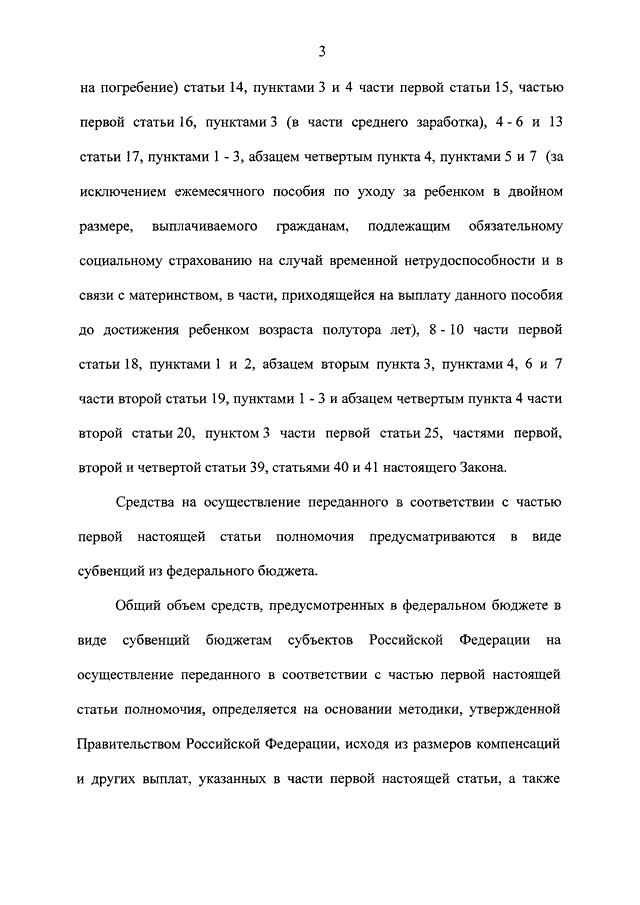 3

на погребение) статьи 14, пунктами 3 и 4 части первой статьи 15, частью первой статьи 16, пунктами 3 (в части среднего заработка), 4 - 6 и 13 статьи 17, пунктами 1 - 3, абзацем четвертым пункта 4, пунктами 5 и 7 (за исключением ежемесячного пособия по уходу за ребенком в двойном размере, выплачиваемого гражданам, подлежащим обязательному социальному страхованию на случай временной нетрудоспособности и в связи с материнством, в части, приходящейся на выплату данного пособия до достижения ребенком возраста полутора лет), 8 - 10 части первой статьи 18, пунктами 1 и 2, абзацем вторым пункта 3, пунктами 4, 6 и 7 части второй статьи 19, пунктами 1 - 3 и абзацем четвертым пункта 4 части второй статьи 20, пунктом 3 части первой статьи 25, частями первой, второй и четвертой статьи 39, статьями 40 и 41 настоящего Закона.

Средства на осуществление переданного в соответствии с частью первой настоящей статьи полномочия предусматриваются в виде субвенций из федерального бюджета.

Общий объем средств, предусмотренных в федеральном бюджете в виде субвенций бюджетам субъектов Российской Федерации на осуществление переданного в соответствии с частью первой настоящей статьи полномочия, определяется на основании методики, утвержденной Правительством Российской Федерации, исходя из размеров компенсаций и других выплат, указанных в части первой настоящей статьи, а также